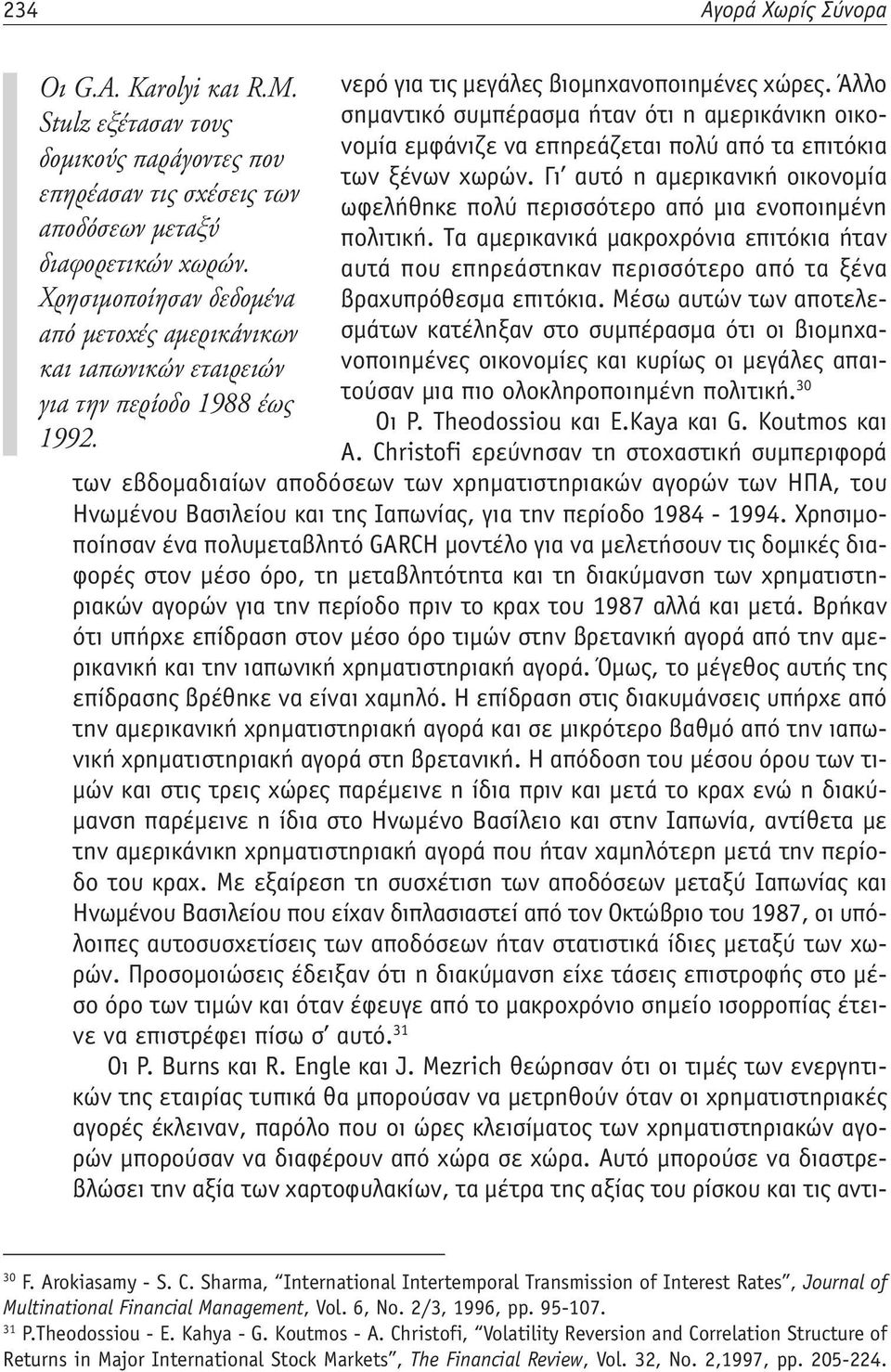 234

Αγορά Χωρίς Σύνορα

Οι G.A. Karolyi και R.M. Stulz εξέτασαν τους δομικούς παράγοντες που επηρέασαν τις σχέσεις των αποδόσεων μεταξύ διαφορετικών χωρών. Χρησιμοποίησαν δεδομένα από μετοχές αμερικάνικων και ιαπωνικών εταιρειών για την περίοδο 1988 έως 1992.

νερό για τις μεγάλες βιομηχανοποιημένες χώρες. Άλλο σημαντικό συμπέρασμα ήταν ότι η αμερικάνικη οικονομία εμφάνιζε να επηρεάζεται πολύ από τα επιτόκια των ξένων χωρών. Γι' αυτό η αμερικανική οικονομία ωφελήθηκε πολύ περισσότερο από μια ενοποιημένη πολιτική. Τα αμερικανικά μακροχρόνια επιτόκια ήταν αυτά που επηρεάστηκαν περισσότερο από τα ξένα βραχυπρόθεσμα επιτόκια. Μέσω αυτών των αποτελεσμάτων κατέληξαν στο συμπέρασμα ότι οι βιομηχανοποιημένες οικονομίες και κυρίως οι μεγάλες απαιτούσαν μια πιο ολοκληροποιημένη πολιτική.$^{30}$

Οι P. Theodossiou και E.Kaya και G. Koutmos και A. Christofi ερεύνησαν τη στοχαστική συμπεριφορά των εβδομαδιαίων αποδόσεων των χρηματιστηριακών αγορών των ΗΠΑ, του Ηνωμένου Βασιλείου και της Ιαπωνίας, για την περίοδο 1984 - 1994. Χρησιμοποίησαν ένα πολυμεταβλητό GARCH μοντέλο για να μελετήσουν τις δομικές διαφορές στον μέσο όρο, τη μεταβλητότητα και τη διακύμανση των χρηματιστηριακών αγορών για την περίοδο πριν το κραχ του 1987 αλλά και μετά. Βρήκαν ότι υπήρχε επίδραση στον μέσο όρο τιμών στην βρετανική αγορά από την αμερικανική και την ιαπωνική χρηματιστηριακή αγορά. Όμως, το μέγεθος αυτής της επίδρασης βρέθηκε να είναι χαμηλό. Η επίδραση στις διακυμάνσεις υπήρχε από την αμερικανική χρηματιστηριακή αγορά και σε μικρότερο βαθμό από την ιαπωνική χρηματιστηριακή αγορά στη βρετανική. Η απόδοση του μέσου όρου των τιμών και στις τρεις χώρες παρέμεινε η ίδια πριν και μετά το κραχ ενώ η διακύμανση παρέμεινε η ίδια στο Ηνωμένο Βασίλειο και στην Ιαπωνία, αντίθετα με την αμερικάνικη χρηματιστηριακή αγορά που ήταν χαμηλότερη μετά την περίοδο του κραχ. Με εξαίρεση τη συσχέτιση των αποδόσεων μεταξύ Ιαπωνίας και Ηνωμένου Βασιλείου που είχαν διπλασιαστεί από τον Οκτώβριο του 1987, οι υπόλοιπες αυτοσυσχετίσεις των αποδόσεων ήταν στατιστικά ίδιες μεταξύ των χωρών. Προσομοιώσεις έδειξαν ότι η διακύμανση είχε τάσεις επιστροφής στο μέσο όρο των τιμών και όταν έφευγε από το μακροχρόνιο σημείο ισορροπίας έτεινε να επιστρέφει πίσω σ' αυτό.$^{31}$

Οι P. Burns και R. Engle και J. Mezrich θεώρησαν ότι οι τιμές των ενεργητικών της εταιρίας τυπικά θα μπορούσαν να μετρηθούν όταν οι χρηματιστηριακές αγορές έκλειναν, παρόλο που οι ώρες κλεισίματος των χρηματιστηριακών αγορών μπορούσαν να διαφέρουν από χώρα σε χώρα. Αυτό μπορούσε να διαστρεβλώσει την αξία των χαρτοφυλακίων, τα μέτρα της αξίας του ρίσκου και τις αντι-

$^{30}$ F. Arokiasamy - S. C. Sharma, "International Intertemporal Transmission of Interest Rates", Journal of Multinational Financial Management, Vol. 6, No. 2/3, 1996, pp. 95-107.
$^{31}$ P.Theodossiou - E. Kahya - G. Koutmos - A. Christofi, "Volatility Reversion and Correlation Structure of Returns in Major International Stock Markets", The Financial Review, Vol. 32, No. 2,1997, pp. 205-224.